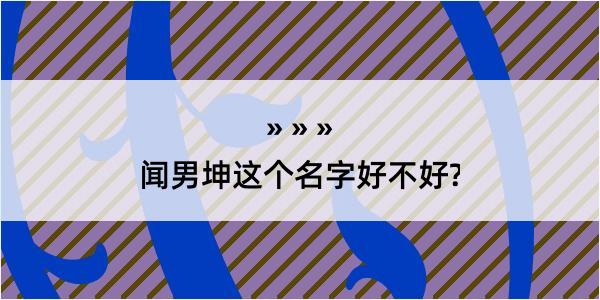 » » »

闻男坤这个名字好不好?